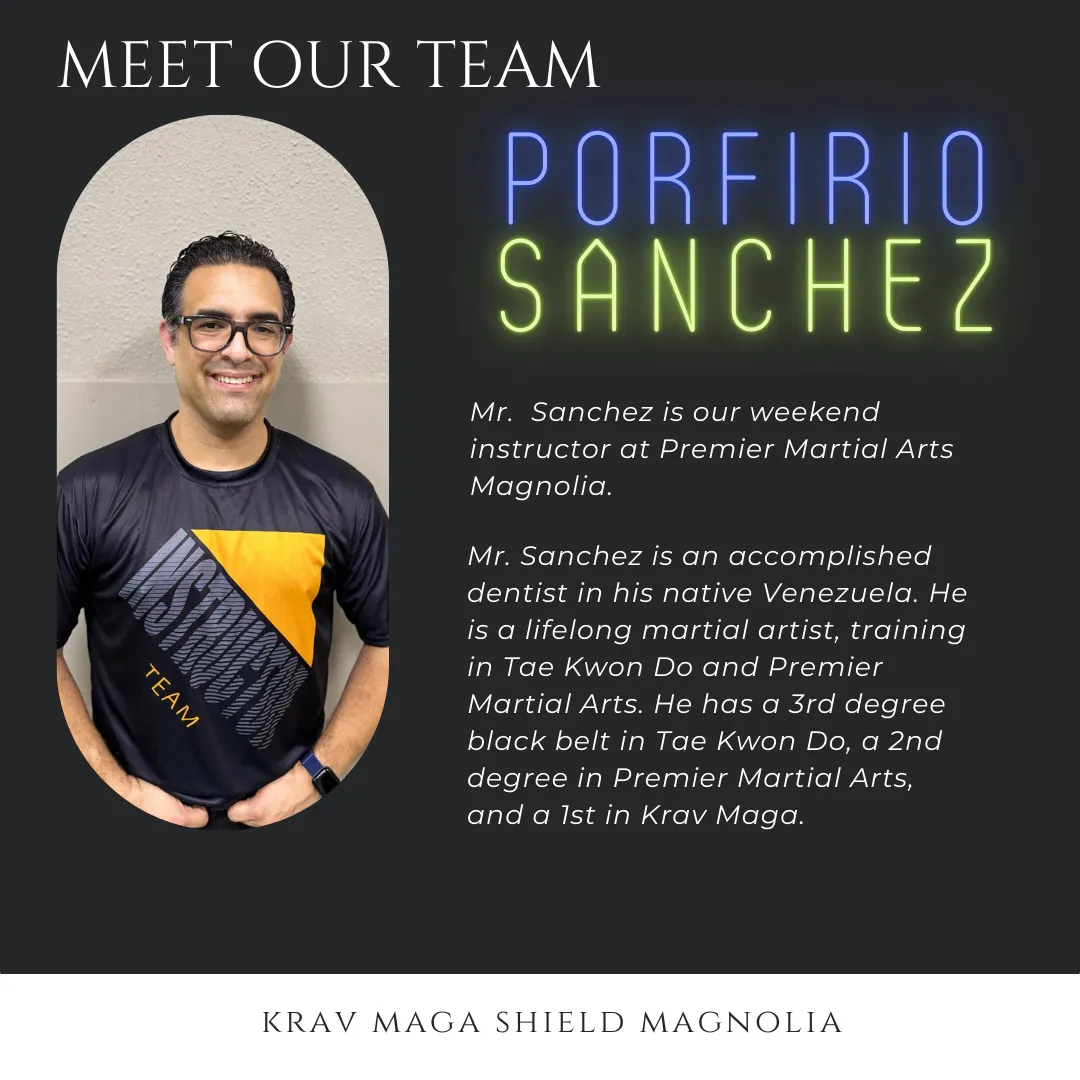 MEET OUR TEAM

PORFIRIO SANCHEZ

INSTRUCTOR TEAM

Mr. Sanchez is our weekend instructor at Premier Martial Arts Magnolia.

Mr. Sanchez is an accomplished dentist in his native Venezuela. He is a lifelong martial artist, training in Tae Kwon Do and Premier Martial Arts. He has a 3rd degree black belt in Tae Kwon Do, a 2nd degree in Premier Martial Arts, and a 1st in Krav Maga.

KRAV MAGA SHIELD MAGNOLIA